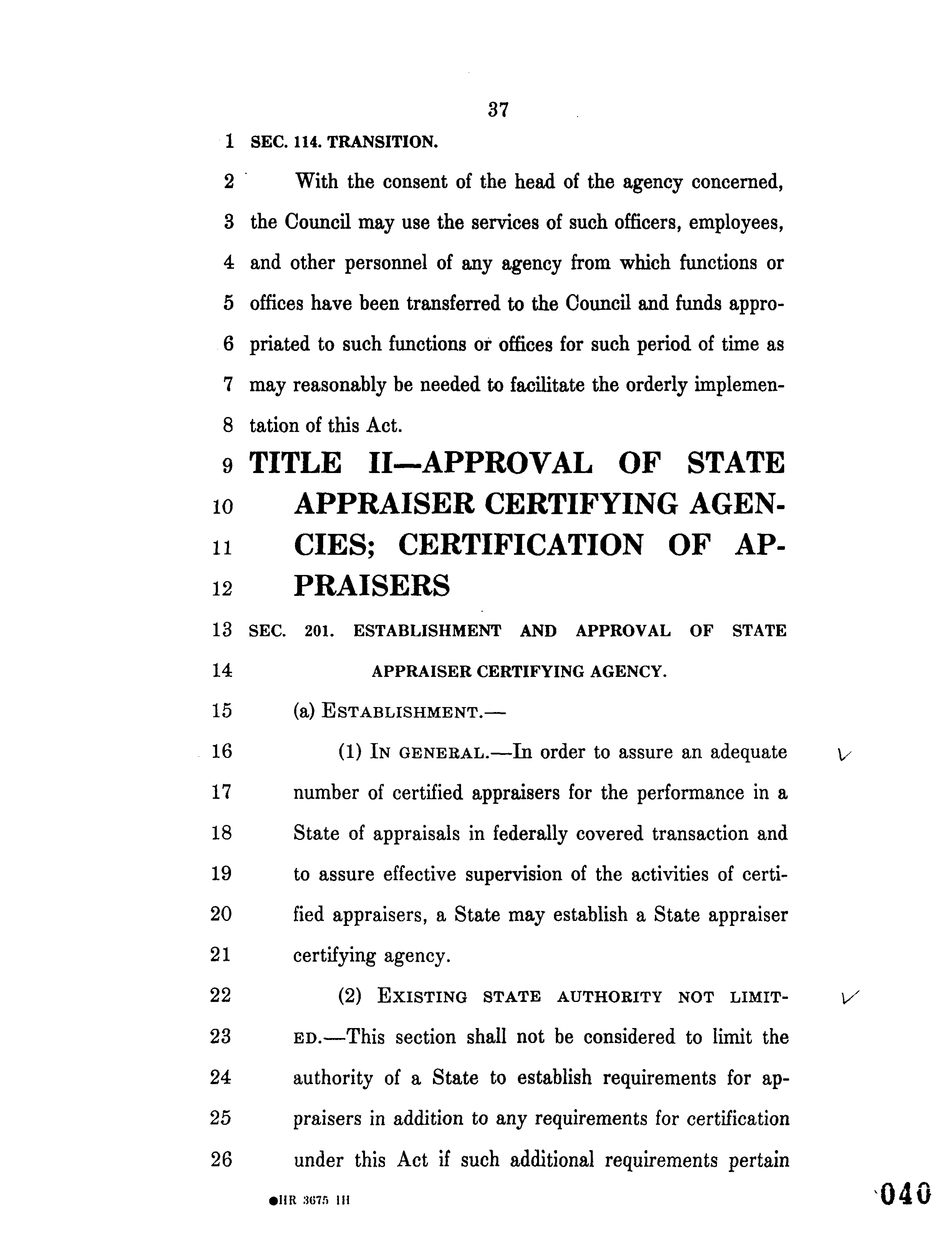 37

1 SEC. 114. TRANSITION.

2 With the consent of the head of the agency concerned, 3 the Council may use the services of such officers, employees, 4 and other personnel of any agency from which functions or 5 offices have been transferred to the Council and funds appro- 6 priated to such functions or offices for such period of time as 7 may reasonably be needed to facilitate the orderly implemen- 8 tation of this Act.

9 TITLE II—APPROVAL OF STATE 10 APPRAISER CERTIFYING AGEN- 11 CIES; CERTIFICATION OF AP- 12 PRAISERS

13 SEC. 201. ESTABLISHMENT AND APPROVAL OF STATE 14 APPRAISER CERTIFYING AGENCY.

15 (a) ESTABLISHMENT.—

16 (1) IN GENERAL.—In order to assure an adequate 17 number of certified appraisers for the performance in a 18 State of appraisals in federally covered transaction and 19 to assure effective supervision of the activities of certi- 20 fied appraisers, a State may establish a State appraiser 21 certifying agency.

22 (2) EXISTING STATE AUTHORITY NOT LIMIT- 23 ED.—This section shall not be considered to limit the 24 authority of a State to establish requirements for ap- 25 praisers in addition to any requirements for certification 26 under this Act if such additional requirements pertain

●HR 3675 IH

040